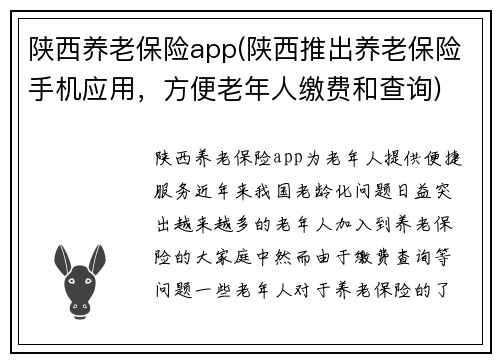 陕西养老保险app(陕西推出养老保险手机应用，方便老年人缴费和查询)

陕西养老保险app为老年人提供便捷服务近年来我国老龄化问题日益突出越来越多的老年人加入到养老保险的大家庭中然而由于缴费查询等问题一些老年人对于养老保险的了